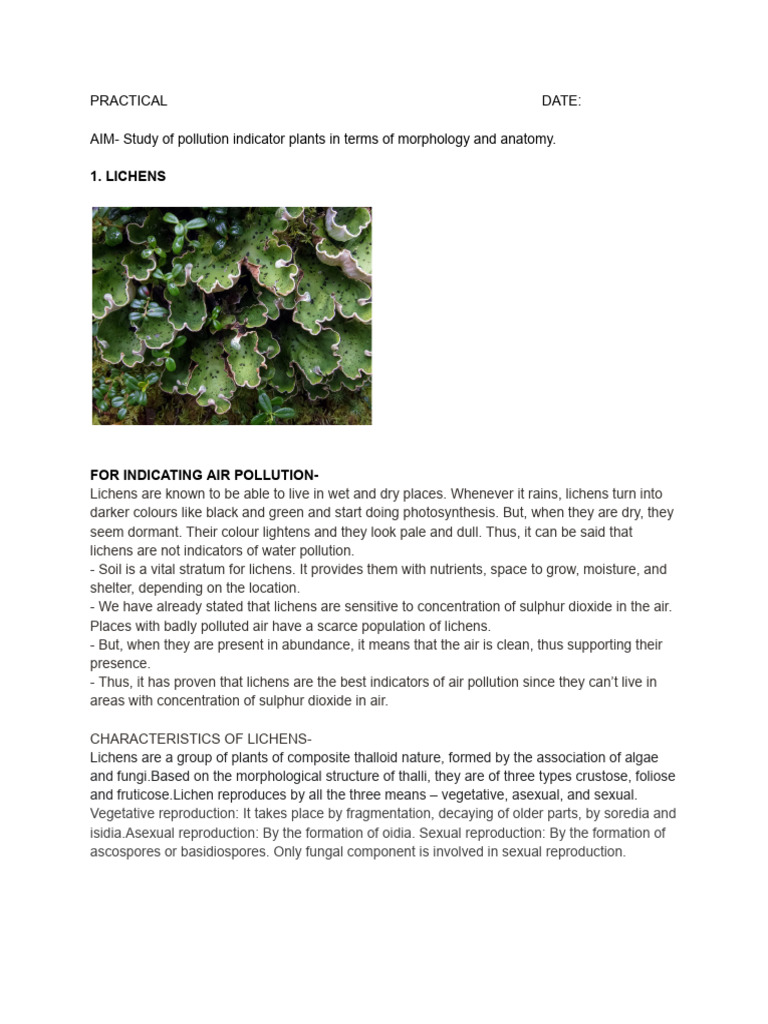 PRACTICAL DATE:

AIM- Study of pollution indicator plants in terms of morphology and anatomy.

1. LICHENS

FOR INDICATING AIR POLLUTION-
Lichens are known to be able to live in wet and dry places. Whenever it rains, lichens turn into darker colours like black and green and start doing photosynthesis. But, when they are dry, they seem dormant. Their colour lightens and they look pale and dull. Thus, it can be said that lichens are not indicators of water pollution.
- Soil is a vital stratum for lichens. It provides them with nutrients, space to grow, moisture, and shelter, depending on the location.
- We have already stated that lichens are sensitive to concentration of sulphur dioxide in the air. Places with badly polluted air have a scarce population of lichens.
- But, when they are present in abundance, it means that the air is clean, thus supporting their presence.
- Thus, it has proven that lichens are the best indicators of air pollution since they can't live in areas with concentration of sulphur dioxide in air.

CHARACTERISTICS OF LICHENS-
Lichens are a group of plants of composite thalloid nature, formed by the association of algae and fungi.Based on the morphological structure of thalli, they are of three types crustose, foliose and fruticose.Lichen reproduces by all the three means – vegetative, asexual, and sexual. Vegetative reproduction: It takes place by fragmentation, decaying of older parts, by soredia and isidia.Asexual reproduction: By the formation of oidia. Sexual reproduction: By the formation of ascospores or basidiospores. Only fungal component is involved in sexual reproduction.